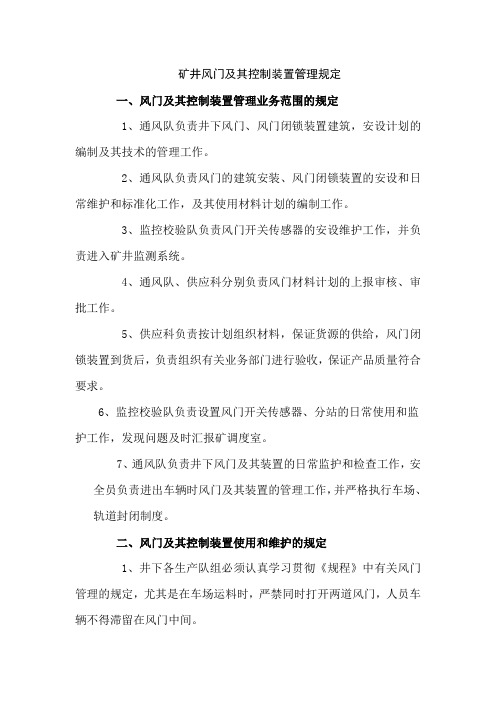 矿井风门及其控制装置管理规定

一、风门及其控制装置管理业务范围的规定

1、通风队负责井下风门、风门闭锁装置建筑，安设计划的编制及其技术的管理工作。

2、通风队负责风门的建筑安装、风门闭锁装置的安设和日常维护和标准化工作，及其使用材料计划的编制工作。

3、监控校验队负责风门开关传感器的安设维护工作，并负责进入矿井监测系统。

4、通风队、供应科分别负责风门材料计划的上报审核、审批工作。

5、供应科负责按计划组织材料，保证货源的供给，风门闭锁装置到货后，负责组织有关业务部门进行验收，保证产品质量符合要求。

6、监控校验队负责设置风门开关传感器、分站的日常使用和监护工作，发现问题及时汇报矿调度室。

7、通风队负责井下风门及其装置的日常监护和检查工作，安全员负责进出车辆时风门及其装置的管理工作，并严格执行车场、轨道封闭制度。

二、风门及其控制装置使用和维护的规定

1、井下各生产队组必须认真学习贯彻《规程》中有关风门管理的规定，尤其是在车场运料时，严禁同时打开两道风门，人员车辆不得滞留在风门中间。